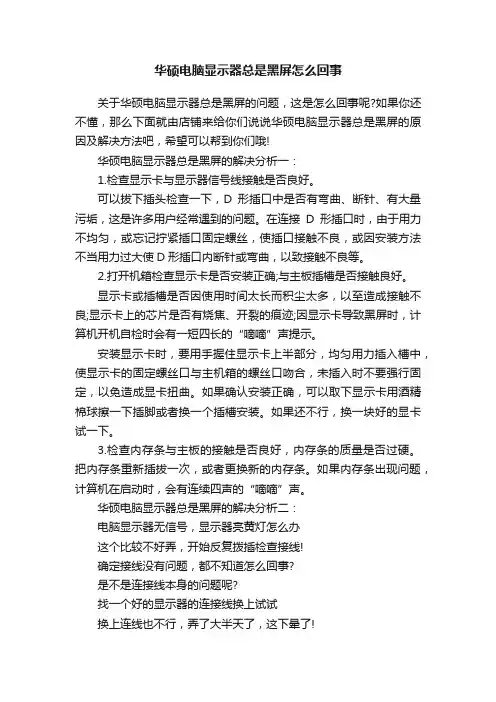 华硕电脑显示器总是黑屏怎么回事

关于华硕电脑显示器总是黑屏的问题，这是怎么回事呢?如果你还不懂，那么下面就由店铺来给你们说说华硕电脑显示器总是黑屏的原因及解决方法吧，希望可以帮到你们哦!

华硕电脑显示器总是黑屏的解决分析一：

1.检查显示卡与显示器信号线接触是否良好。

可以拔下插头检查一下，D 形插口中是否有弯曲、断针、有大量污垢，这是许多用户经常遇到的问题。在连接 D 形插口时，由于用力不均匀，或忘记拧紧插口固定螺丝，使插口接触不良，或因安装方法不当用力过大使 D 形插口内断针或弯曲，以致接触不良等。

2.打开机箱检查显示卡是否安装正确;与主板插槽是否接触良好。

显示卡或插槽是否因使用时间太长而积尘太多，以至造成接触不良;显示卡上的芯片是否有烧焦、开裂的痕迹;因显示卡导致黑屏时，计算机开机自检时会有一短四长的“嘀嘀”声提示。

安装显示卡时，要用手握住显示卡上半部分，均匀用力插入槽中，使显示卡的固定螺丝口与主机箱的螺丝口吻合，未插入时不要强行固定，以免造成显卡扭曲。如果确认安装正确，可以取下显示卡用酒精棉球擦一下插脚或者换一个插槽安装。如果还不行，换一块好的显卡试一下。

3.检查内存条与主板的接触是否良好，内存条的质量是否过硬。把内存条重新插拔一次，或者更换新的内存条。如果内存条出现问题，计算机在启动时，会有连续四声的“嘀嘀”声。

华硕电脑显示器总是黑屏的解决分析二：

电脑显示器无信号，显示器亮黄灯怎么办

这个比较不好弄，开始反复拔插检查接线!

确定接线没有问题，都不知道怎么回事?

是不是连接线本身的问题呢?

找一个好的显示器的连接线换上试试

换上连线也不行，弄了大半天了，这下晕了!